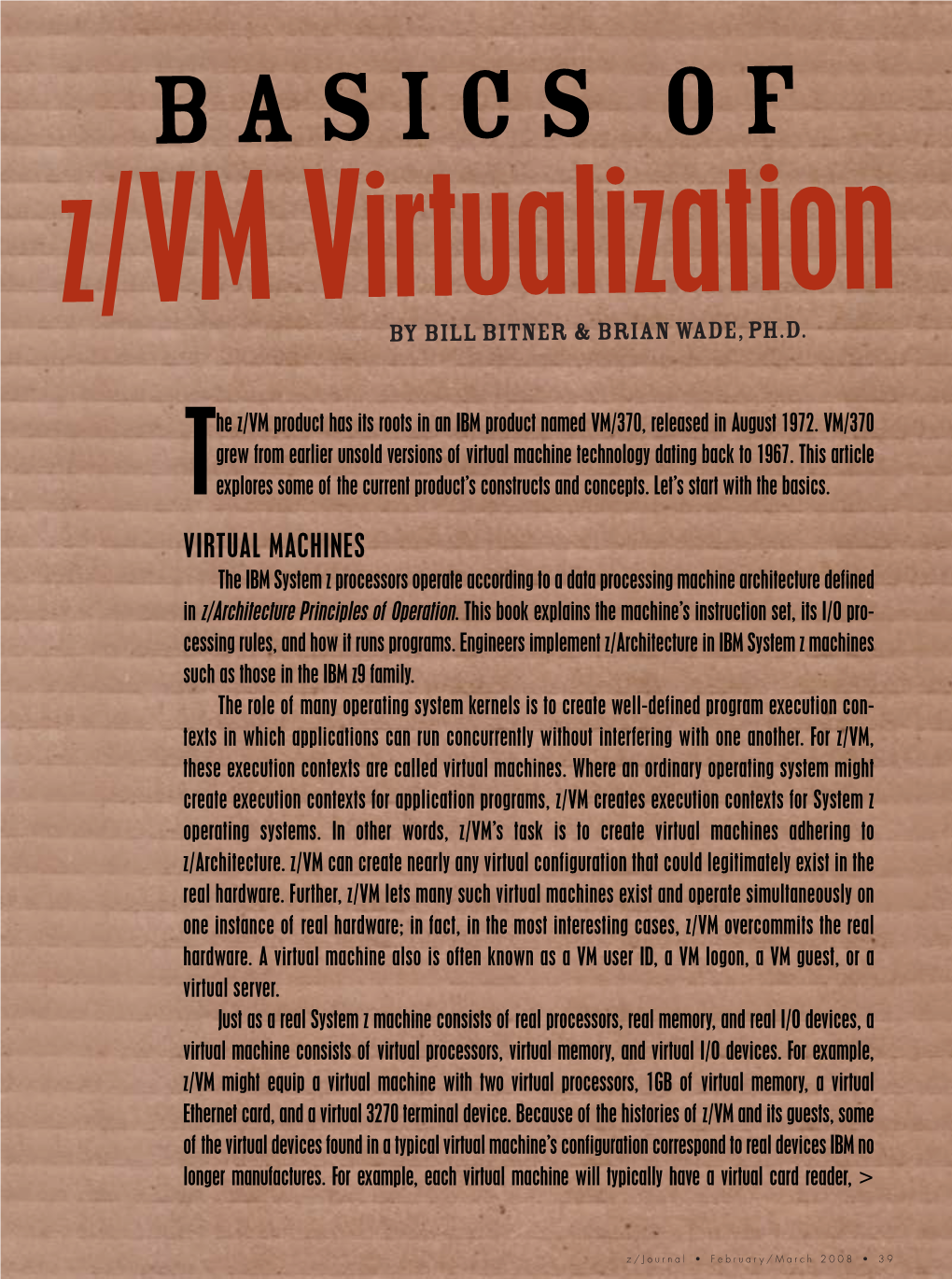 BASICS OF
z/VM Virtualization

BY BILL BITNER & BRIAN WADE, PH.D.

The z/VM product has its roots in an IBM product named VM/370, released in August 1972. VM/370 grew from earlier unsold versions of virtual machine technology dating back to 1967. This article explores some of the current product's constructs and concepts. Let's start with the basics.

VIRTUAL MACHINES

The IBM System z processors operate according to a data processing machine architecture defined in z/Architecture Principles of Operation. This book explains the machine's instruction set, its I/O processing rules, and how it runs programs. Engineers implement z/Architecture in IBM System z machines such as those in the IBM z9 family.

The role of many operating system kernels is to create well-defined program execution contexts in which applications can run concurrently without interfering with one another. For z/VM, these execution contexts are called virtual machines. Where an ordinary operating system might create execution contexts for application programs, z/VM creates execution contexts for System z operating systems. In other words, z/VM's task is to create virtual machines adhering to z/Architecture. z/VM can create nearly any virtual configuration that could legitimately exist in the real hardware. Further, z/VM lets many such virtual machines exist and operate simultaneously on one instance of real hardware; in fact, in the most interesting cases, z/VM overcommits the real hardware. A virtual machine also is often known as a VM user ID, a VM logon, a VM guest, or a virtual server.

Just as a real System z machine consists of real processors, real memory, and real I/O devices, a virtual machine consists of virtual processors, virtual memory, and virtual I/O devices. For example, z/VM might equip a virtual machine with two virtual processors, 1GB of virtual memory, a virtual Ethernet card, and a virtual 3270 terminal device. Because of the histories of z/VM and its guests, some of the virtual devices found in a typical virtual machine's configuration correspond to real devices IBM no longer manufactures. For example, each virtual machine will typically have a virtual card reader, >

z/Journal • February/March 2008 • 39